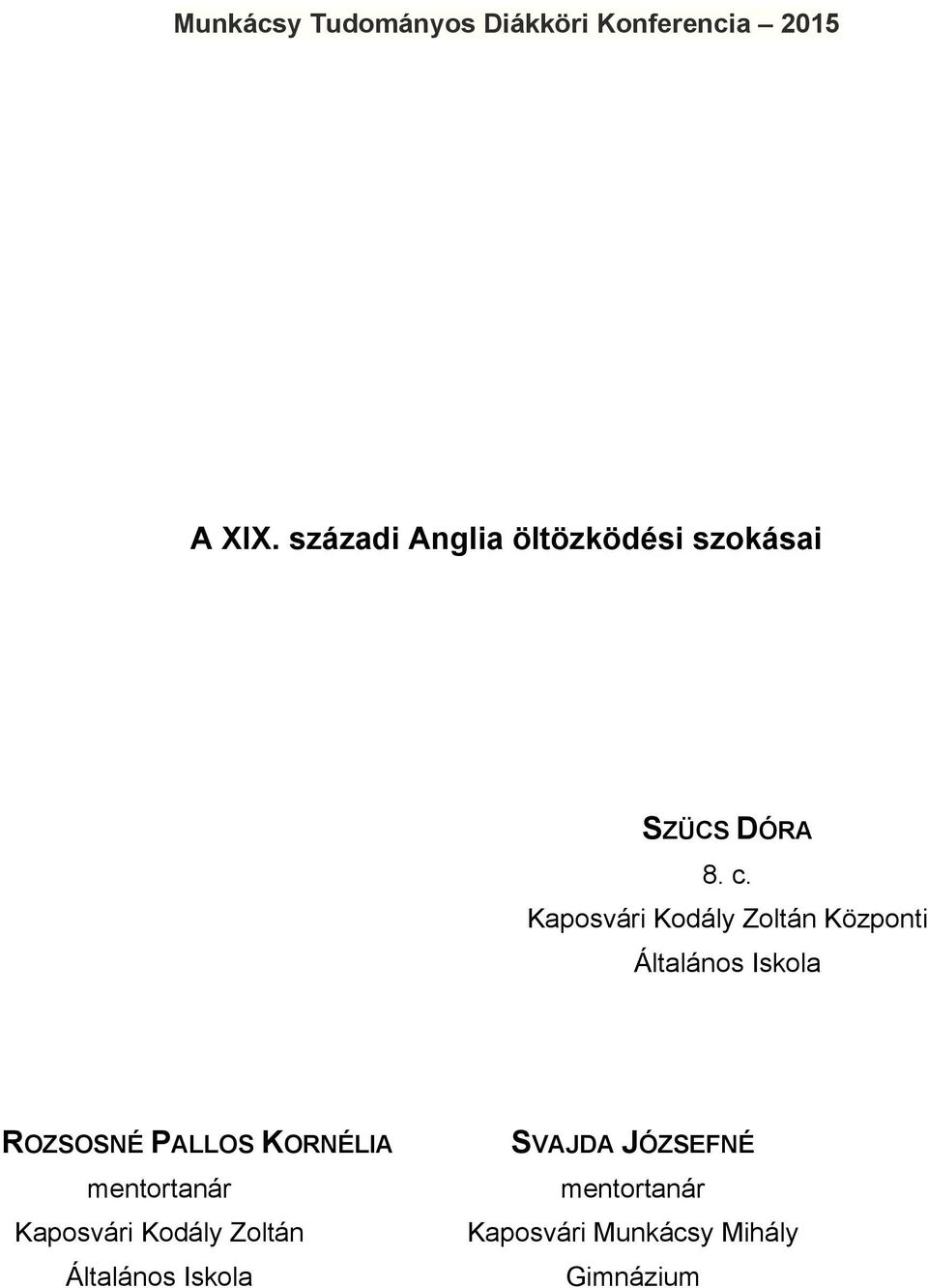 Munkácsy Tudományos Diákköri Konferencia – 2015

A XIX. századi Anglia öltözködési szokásai

SZÜCS DÓRA
8. c.
Kaposvári Kodály Zoltán Központi Általános Iskola

ROZSOSNÉ PALLOS KORNÉLIA
mentortanár
Kaposvári Kodály Zoltán Általános Iskola

SVAJDA JÓZSEFNÉ
mentortanár
Kaposvári Munkácsy Mihály Gimnázium